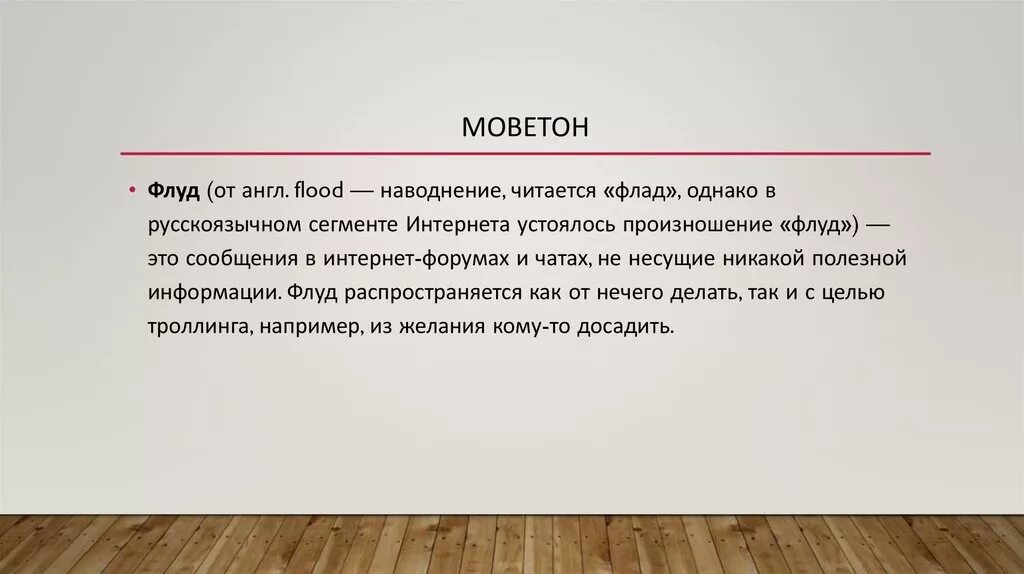 МОВЕТОН

• Флуд (от англ. flood — наводнение, читается «флад», однако в русскоязычном сегменте Интернета устоялось произношение «флуд») — это сообщения в интернет-форумах и чатах, не несущие никакой полезной информации. Флуд распространяется как от нечего делать, так и с целью троллинга, например, из желания кому-то досадить.